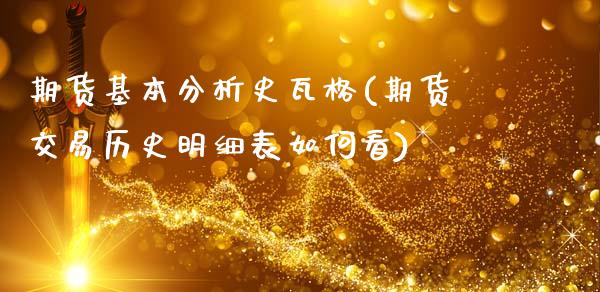 期货基本分析史瓦格(期货交易历史明细表如何看)